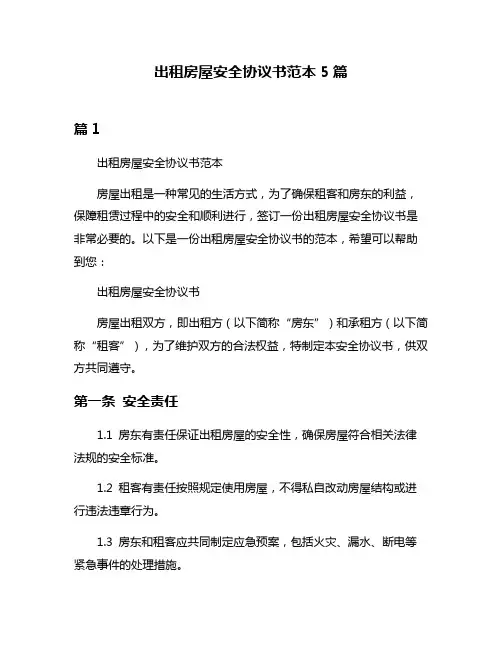 出租房屋安全协议书范本 5 篇

篇 1

出租房屋安全协议书范本

房屋出租是一种常见的生活方式，为了确保租客和房东的利益，保障租赁过程中的安全和顺利进行，签订一份出租房屋安全协议书是非常必要的。以下是一份出租房屋安全协议书的范本，希望可以帮助到您：

出租房屋安全协议书

房屋出租双方，即出租方（以下简称“房东”）和承租方（以下简称“租客”），为了维护双方的合法权益，特制定本安全协议书，供双方共同遵守。

第一条 安全责任

1.1 房东有责任保证出租房屋的安全性，确保房屋符合相关法律法规的安全标准。

1.2 租客有责任按照规定使用房屋，不得私自改动房屋结构或进行违法违章行为。

1.3 房东和租客应共同制定应急预案，包括火灾、漏水、断电等紧急事件的处理措施。